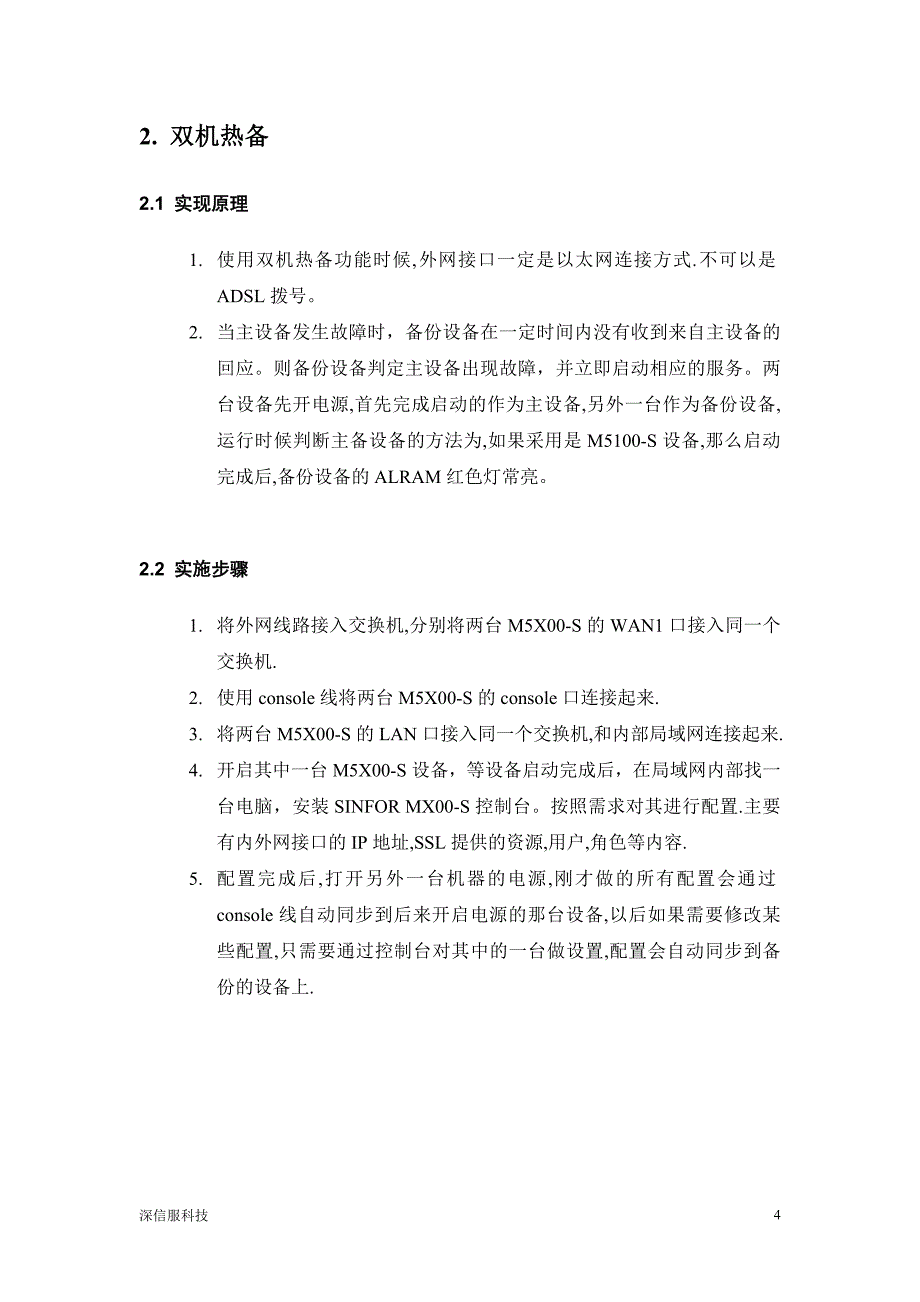 2. 双机热备

2.1 实现原理

1. 使用双机热备功能时候,外网接口一定是以太网连接方式.不可以是 ADSL 拨号。

2. 当主设备发生故障时，备份设备在一定时间内没有收到来自主设备的回应。则备份设备判定主设备出现故障，并立即启动相应的服务。两台设备先开电源,首先完成启动的作为主设备,另外一台作为备份设备,运行时候判断主备设备的方法为,如果采用是 M5100-S 设备,那么启动完成后,备份设备的 ALRAM 红色灯常亮。

2.2 实施步骤

1. 将外网线路接入交换机,分别将两台 M5X00-S 的 WAN1 口接入同一个交换机.

2. 使用 console 线将两台 M5X00-S 的 console 口连接起来.

3. 将两台 M5X00-S 的 LAN 口接入同一个交换机,和内部局域网连接起来.

4. 开启其中一台 M5X00-S 设备，等设备启动完成后，在局域网内部找一台电脑，安装 SINFOR MX00-S 控制台。按照需求对其进行配置.主要有内外网接口的 IP 地址,SSL 提供的资源,用户,角色等内容.

5. 配置完成后,打开另外一台机器的电源,刚才做的所有配置会通过 console 线自动同步到后来开启电源的那台设备,以后如果需要修改某些配置,只需要通过控制台对其中的一台做设置,配置会自动同步到备份的设备上.

深信服科技

4